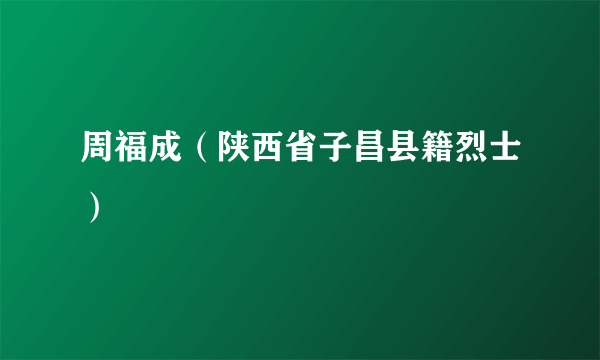 周福成（陕西省子昌县籍烈士）